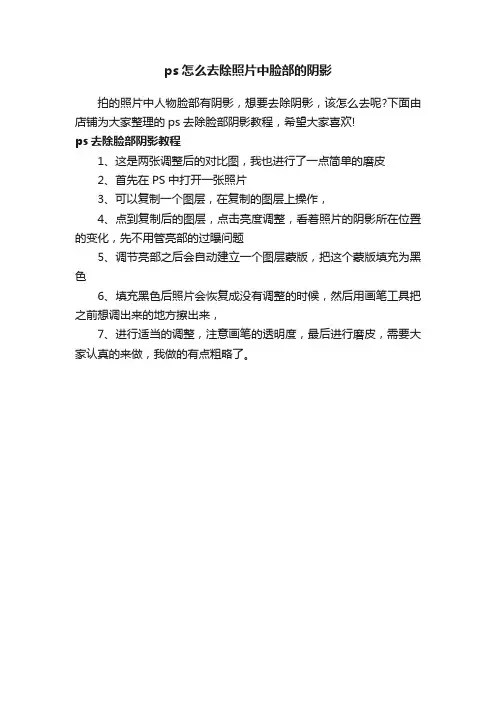 ps 怎么去除照片中脸部的阴影

拍的照片中人物脸部有阴影，想要去除阴影，该怎么去呢?下面由店铺为大家整理的 ps 去除脸部阴影教程，希望大家喜欢!

ps 去除脸部阴影教程

1、这是两张调整后的对比图，我也进行了一点简单的磨皮

2、首先在 PS 中打开一张照片

3、可以复制一个图层，在复制的图层上操作，

4、点到复制后的图层，点击亮度调整，看着照片的阴影所在位置的变化，先不用管亮部的过曝问题

5、调节亮部之后会自动建立一个图层蒙版，把这个蒙版填充为黑色

6、填充黑色后照片会恢复成没有调整的时候，然后用画笔工具把之前想调出来的地方擦出来，

7、进行适当的调整，注意画笔的透明度，最后进行磨皮，需要大家认真的来做，我做的有点粗略了。